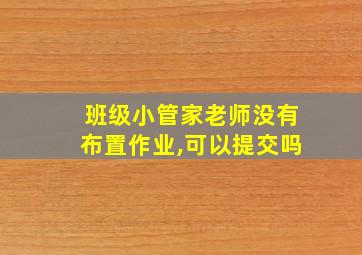 班级小管家老师没有布置作业,可以提交吗